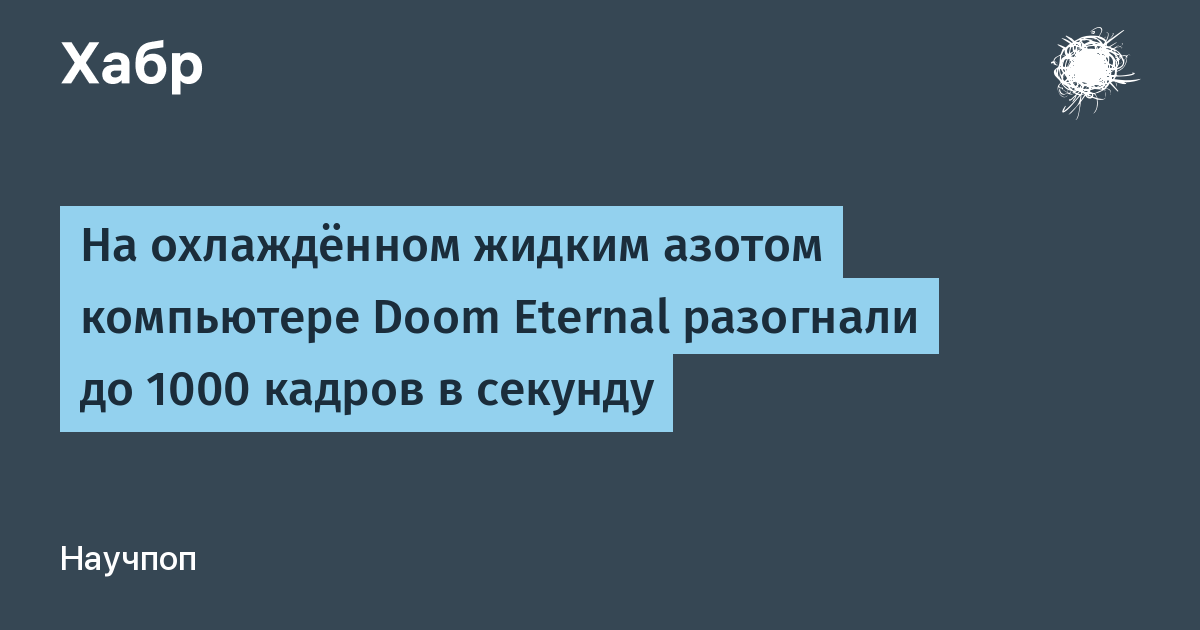 Хабр

На охлаждённом жидким азотом компьютере Doom Eternal разогнали до 1000 кадров в секунду

Научпоп